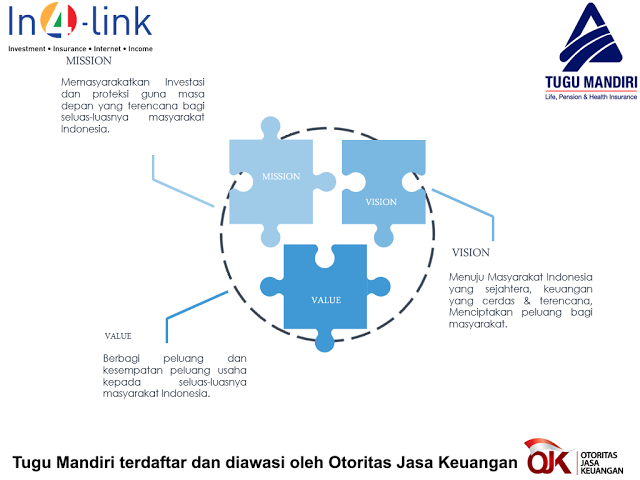 In4-link
Investment • Insurance • Internet • Income

TUGU MANDIRI
Life, Pension & Health Insurance

MISSION

Memasyarakatkan Investasi dan proteksi guna masa depan yang terencana bagi seluas-luasnya masyarakat Indonesia.

MISSION

VISION

VALUE

VISION

Menuju Masyarakat Indonesia yang sejahtera, keuangan yang cerdas & terencana, Menciptakan peluang bagi masyarakat.

VALUE

Berbagi peluang dan kesempatan peluang usaha kepada seluas-luasnya masyarakat Indonesia.

Tugu Mandiri terdaftar dan diawasi oleh Otoritas Jasa Keuangan

OJK OTORITAS JASA KEUANGAN